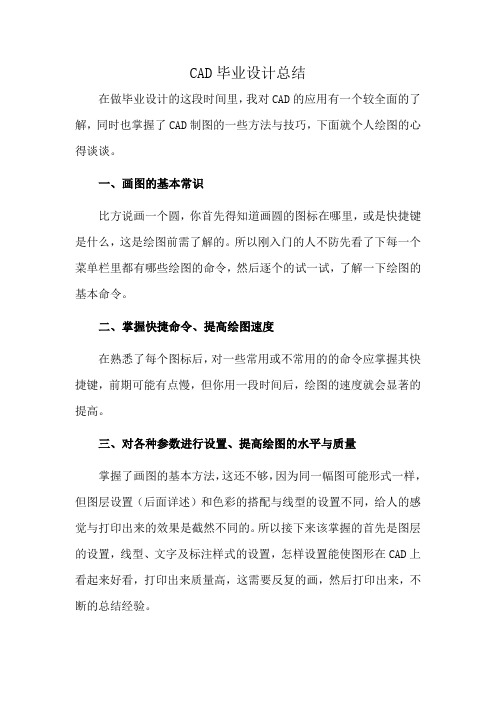 CAD 毕业设计总结

在做毕业设计的这段时间里，我对 CAD 的应用有一个较全面的了解，同时也掌握了 CAD 制图的一些方法与技巧，下面就个人绘图的心得谈谈。

一、画图的基本常识

比方说画一个圆，你首先得知道画圆的图标在哪里，或是快捷键是什么，这是绘图前需了解的。所以刚入门的人不防先看了下每一个菜单栏里都有哪些绘图的命令，然后逐个的试一试，了解一下绘图的基本命令。

二、掌握快捷命令、提高绘图速度

在熟悉了每个图标后，对一些常用或不常用的的命令应掌握其快捷键，前期可能有点慢，但你用一段时间后，绘图的速度就会显著的提高。

三、对各种参数进行设置、提高绘图的水平与质量

掌握了画图的基本方法，这还不够，因为同一幅图可能形式一样，但图层设置（后面详述）和色彩的搭配与线型的设置不同，给人的感觉与打印出来的效果是截然不同的。所以接下来该掌握的首先是图层的设置，线型、文字及标注样式的设置，怎样设置能使图形在 CAD 上看起来好看，打印出来质量高，这需要反复的画，然后打印出来，不断的总结经验。